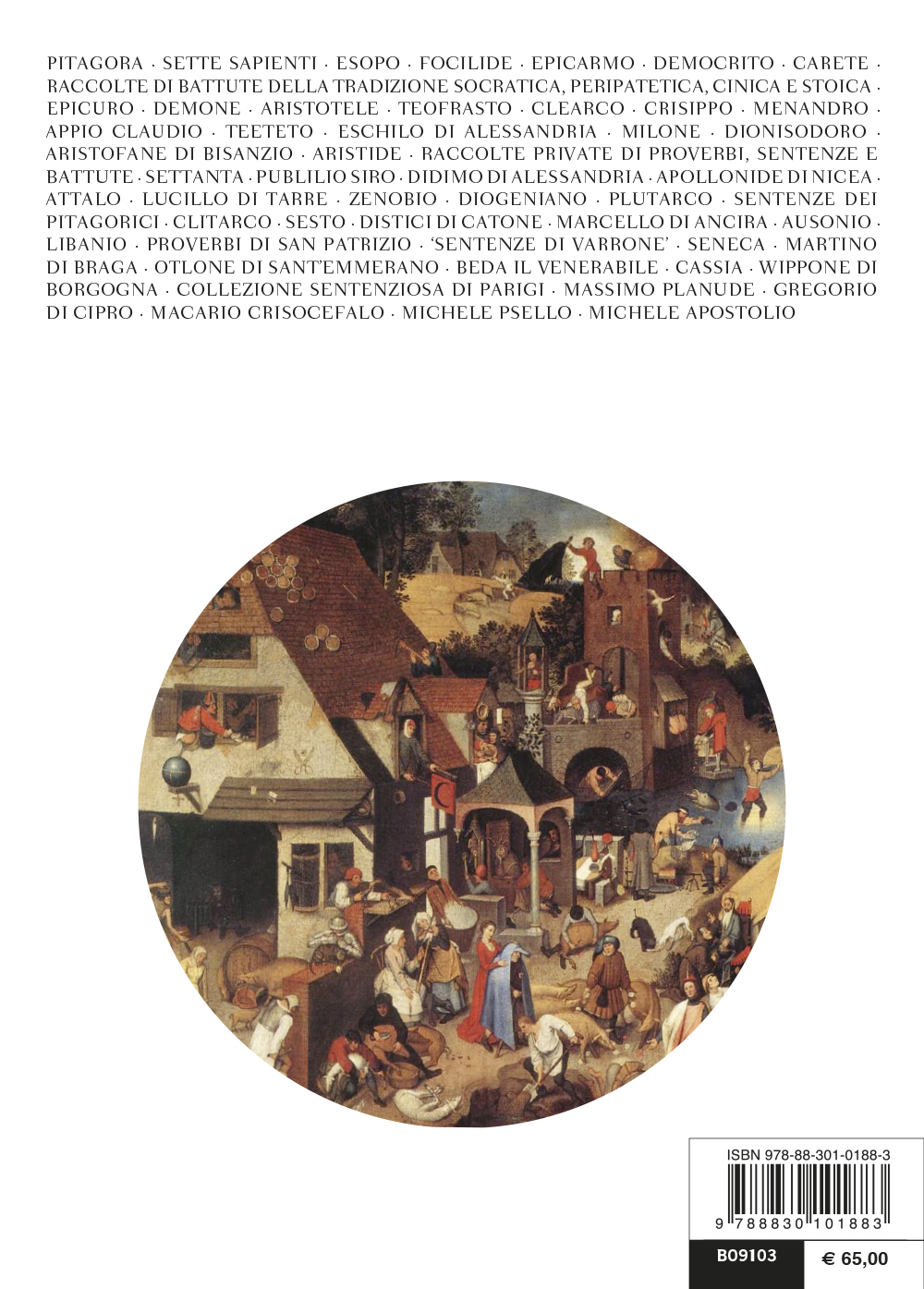 PITAGORA · SETTE SAPIENTI · ESOPO · FOCILIDE · EPICARMO · DEMOCRITO · CARETE · RACCOLTE DI BATTUTE DELLA TRADIZIONE SOCRATICA, PERIPATETICA, CINICA E STOICA · EPICURO · DEMONE · ARISTOTELE · TEOFRASTO · CLEARCO · CRISIPPO · MENANDRO · APPIO CLAUDIO · TEETETO · ESCHILO DI ALESSANDRIA · MILONE · DIONISODORO · ARISTOFANE DI BISANZIO · ARISTIDE · RACCOLTE PRIVATE DI PROVERBI, SENTENZE E BATTUTE · SETTANTA · PUBLILIO SIRO · DIDIMO DI ALESSANDRIA · APOLLONIDE DI NICEA · ATTALO · LUCILLO DI TARRE · ZENOBIO · DIOGENIANO · PLUTARCO · SENTENZE DEI PITAGORICI · CLITARCO · SESTO · DISTICI DI CATONE · MARCELLO DI ANCIRA · AUSONIO · LIBANIO · PROVERBI DI SAN PATRIZIO · 'SENTENZE DI VARRONE' · SENECA · MARTINO DI BRAGA · OTLONE DI SANT'EMMERANO · BEDA IL VENERABILE · CASSIA · WIPPONE DI BORGOGNA · COLLEZIONE SENTENZIOSA DI PARIGI · MASSIMO PLANUDE · GREGORIO DI CIPRO · MACARIO CRISOCEFALO · MICHELE PSELLO · MICHELE APOSTOLIO

ISBN 978-88-301-0188-3
9 788830 101883

B09103
€ 65,00